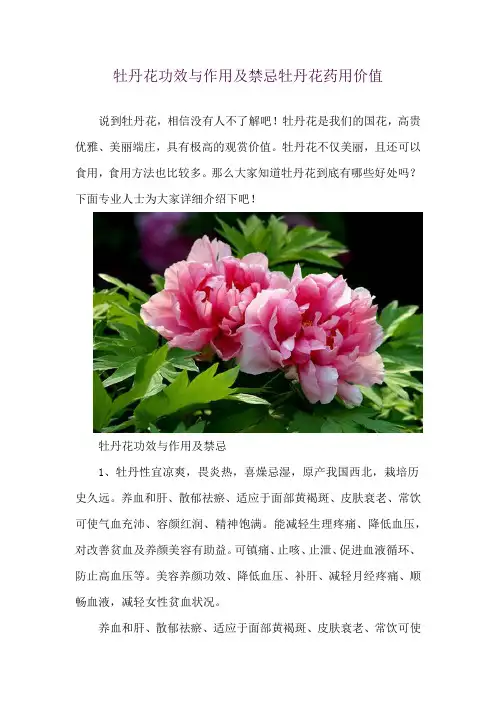 牡丹花功效与作用及禁忌牡丹花药用价值

说到牡丹花，相信没有人不了解吧！牡丹花是我们的国花，高贵优雅、美丽端庄，具有极高的观赏价值。牡丹花不仅美丽，且还可以食用，食用方法也比较多。那么大家知道牡丹花到底有哪些好处吗？下面专业人士为大家详细介绍下吧！

牡丹花功效与作用及禁忌

1、牡丹性宜凉爽，畏炎热，喜燥忌湿，原产我国西北，栽培历史久远。养血和肝、散郁祛瘀、适应于面部黄褐斑、皮肤衰老、常饮可使气血充沛、容颜红润、精神饱满。能减轻生理疼痛、降低血压，对改善贫血及养颜美容有助益。可镇痛、止咳、止泄、促进血液循环、防止高血压等。美容养颜功效、降低血压、补肝、减轻月经疼痛、顺畅血液，减轻女性贫血状况。

养血和肝、散郁祛瘀、适应于面部黄褐斑、皮肤衰老、常饮可使